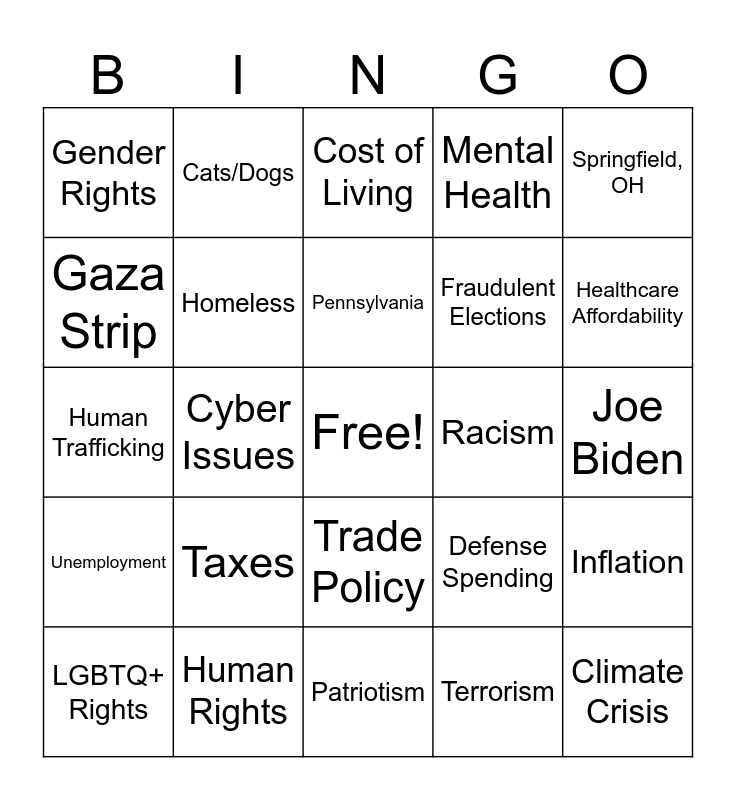 | B | I | N | G | O |
|---|---|---|---|---|
| Gender Rights | Cats/Dogs | Cost of Living | Mental Health | Springfield, OH |
| Gaza Strip | Homeless | Pennsylvania | Fraudulent Elections | Healthcare Affordability |
| Human Trafficking | Cyber Issues | Free! | Racism | Joe Biden |
| Unemployment | Taxes | Trade Policy | Defense Spending | Inflation |
| LGBTQ+ Rights | Human Rights | Patriotism | Terrorism | Climate Crisis |